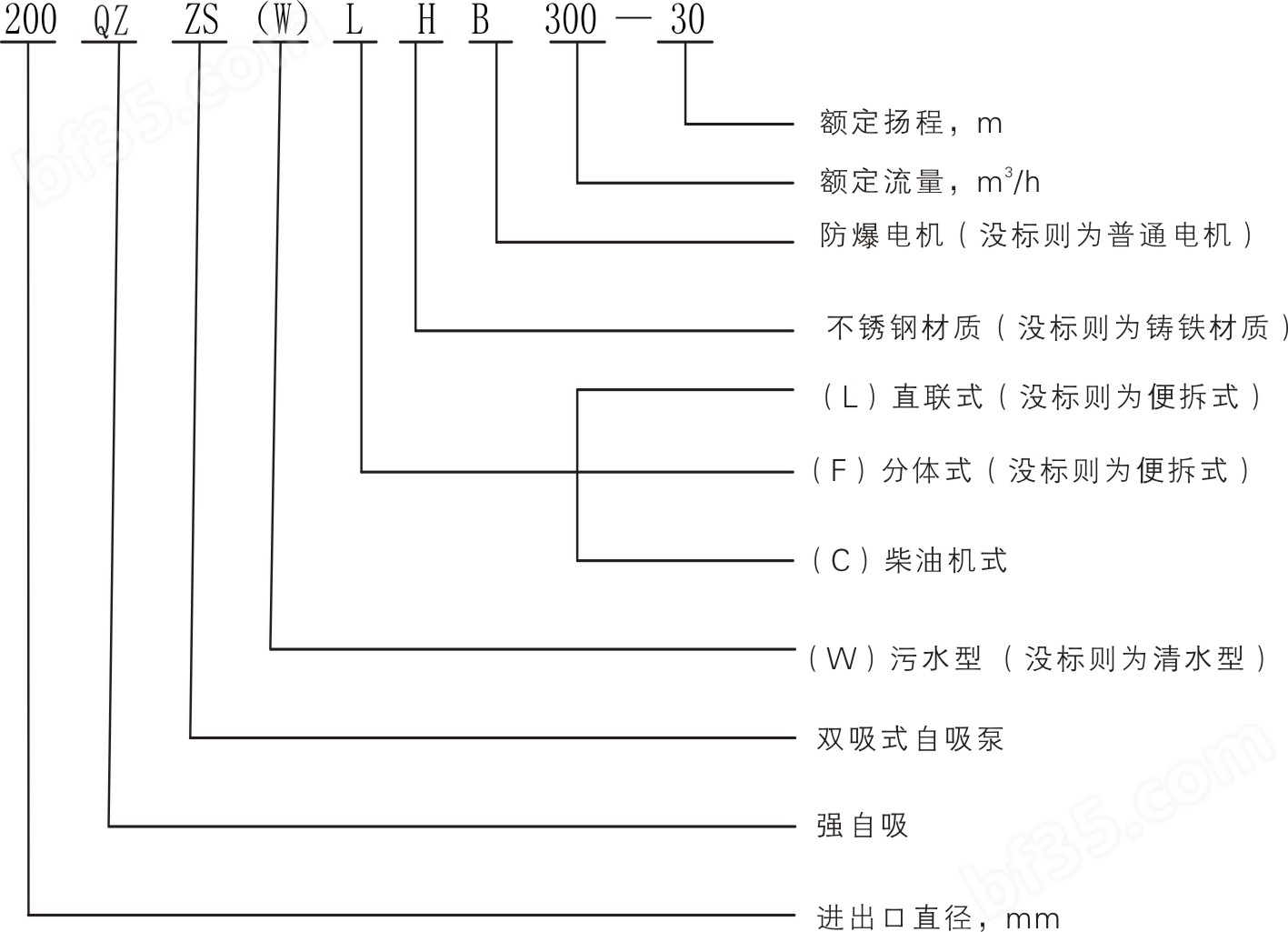 200 QZ ZS (W) L H B 300 — 30

额定扬程，m

额定流量，$m^3/h$

防爆电机（没标则为普通电机）

不锈钢材质（没标则为铸铁材质）

（L）直联式（没标则为便拆式）

（F）分体式（没标则为便拆式）

（C）柴油机式

（W）污水型（没标则为清水型）

双吸式自吸泵

强自吸

进出口直径，mm

bf35.com

bf35.com